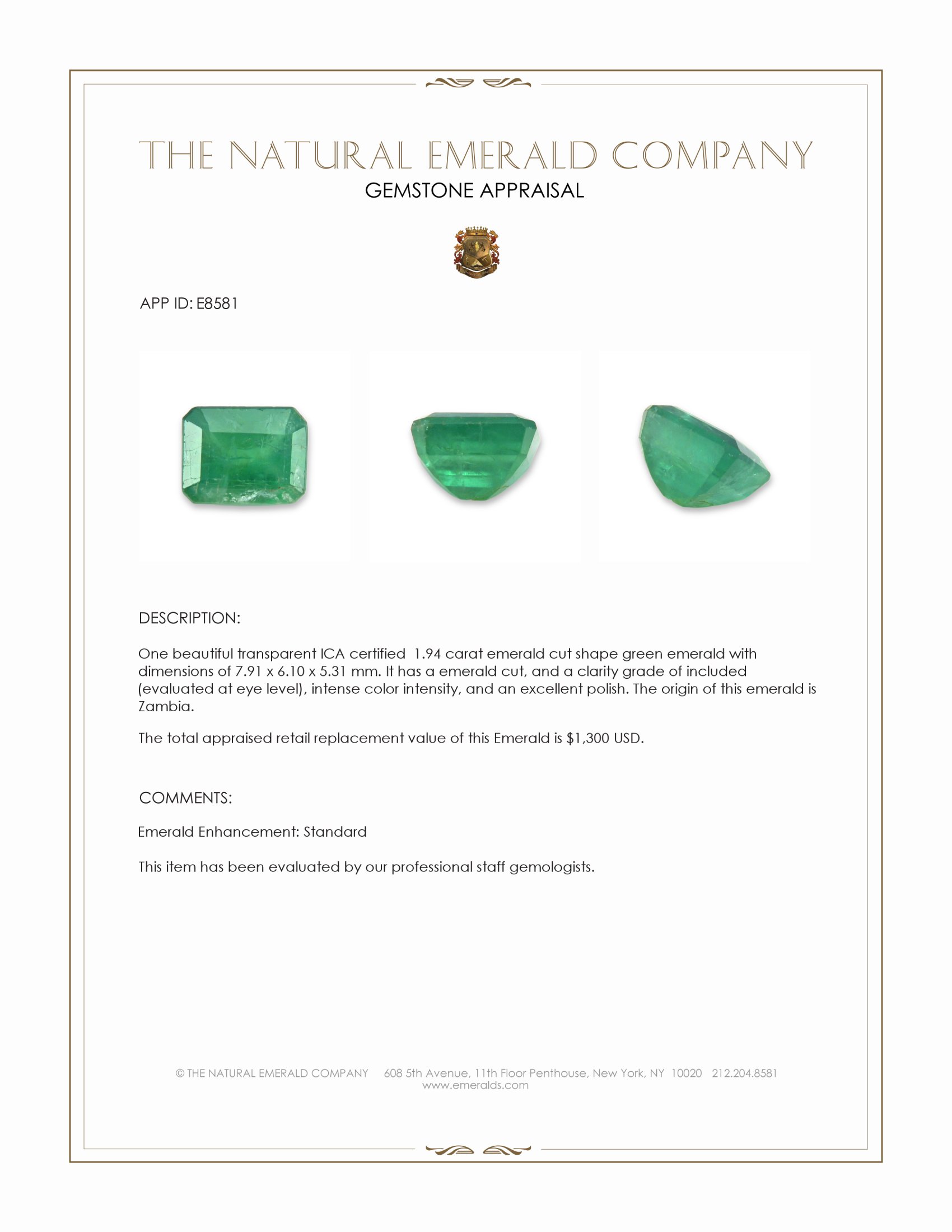 THE NATURAL EMERALD COMPANY
GEMSTONE APPRAISAL

APP ID: E8581

DESCRIPTION:

One beautiful transparent ICA certified 1.94 carat emerald cut shape green emerald with dimensions of 7.91 x 6.10 x 5.31 mm. It has a emerald cut, and a clarity grade of included (evaluated at eye level), intense color intensity, and an excellent polish. The origin of this emerald is Zambia.

The total appraised retail replacement value of this Emerald is $1,300 USD.

COMMENTS:

Emerald Enhancement: Standard

This item has been evaluated by our professional staff gemologists.

© THE NATURAL EMERALD COMPANY 608 5th Avenue, 11th Floor Penthouse, New York, NY 10020 212.204.8581
www.emeralds.com